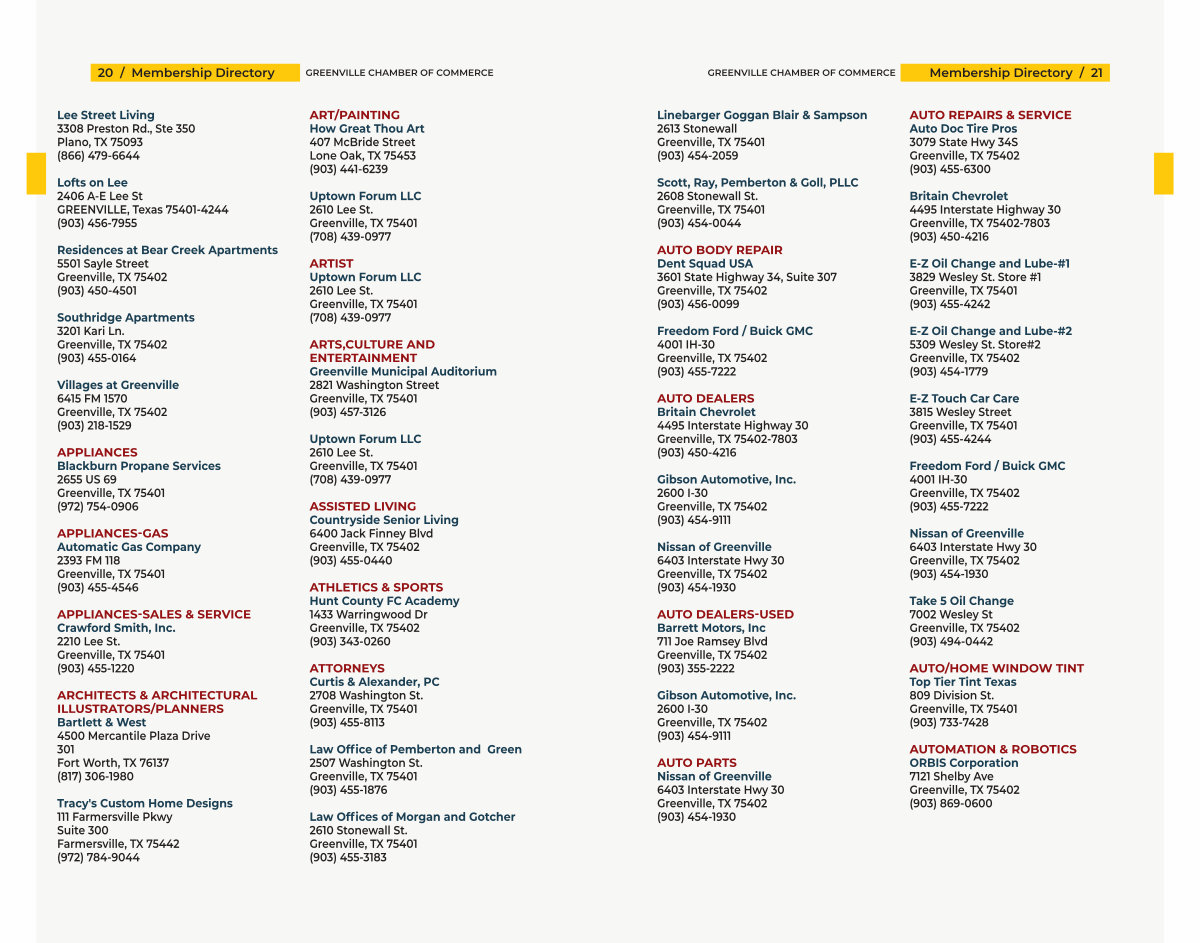 20 / Membership Directory GREENVILLE CHAMBER OF COMMERCE

Lee Street Living
3308 Preston Rd., Ste 350
Plano, TX 75093
(866) 479-6644

Lofts on Lee
2406 A-E Lee St
GREENVILLE, Texas 75401-4244
(903) 456-7955

Residences at Bear Creek Apartments
5501 Sayle Street
Greenville, TX 75402
(903) 450-4501

Southridge Apartments
3201 Kari Ln.
Greenville, TX 75402
(903) 455-0164

Villages at Greenville
6415 FM 1570
Greenville, TX 75402
(903) 218-1529

APPLIANCES
Blackburn Propane Services
2655 US 69
Greenville, TX 75401
(972) 754-0906

APPLIANCES-GAS
Automatic Gas Company
2393 FM 118
Greenville, TX 75401
(903) 455-4546

APPLIANCES-SALES & SERVICE
Crawford Smith, Inc.
2210 Lee St.
Greenville, TX 75401
(903) 455-1220

ARCHITECTS & ARCHITECTURAL ILLUSTRATORS/PLANNERS
Bartlett & West
4500 Mercantile Plaza Drive
301
Fort Worth, TX 76137
(817) 306-1980

Tracy's Custom Home Designs
111 Farmersville Pkwy
Suite 300
Farmersville, TX 75442
(972) 784-9044

ART/PAINTING
How Great Thou Art
407 McBride Street
Lone Oak, TX 75453
(903) 441-6239

Uptown Forum LLC
2610 Lee St.
Greenville, TX 75401
(708) 439-0977

ARTIST
Uptown Forum LLC
2610 Lee St.
Greenville, TX 75401
(708) 439-0977

ARTS,CULTURE AND ENTERTAINMENT
Greenville Municipal Auditorium
2821 Washington Street
Greenville, TX 75401
(903) 457-3126

Uptown Forum LLC
2610 Lee St.
Greenville, TX 75401
(708) 439-0977

ASSISTED LIVING
Countryside Senior Living
6400 Jack Finney Blvd
Greenville, TX 75402
(903) 455-0440

ATHLETICS & SPORTS
Hunt County FC Academy
1433 Warringwood Dr
Greenville, TX 75402
(903) 343-0260

ATTORNEYS
Curtis & Alexander, PC
2708 Washington St.
Greenville, TX 75401
(903) 455-8113

Law Office of Pemberton and Green
2507 Washington St.
Greenville, TX 75401
(903) 455-1876

Law Offices of Morgan and Gotcher
2610 Stonewall St.
Greenville, TX 75401
(903) 455-3183

GREENVILLE CHAMBER OF COMMERCE Membership Directory / 21

Linebarger Goggan Blair & Sampson
2613 Stonewall
Greenville, TX 75401
(903) 454-2059

Scott, Ray, Pemberton & Goll, PLLC
2608 Stonewall St.
Greenville, TX 75401
(903) 454-0044

AUTO BODY REPAIR
Dent Squad USA
3601 State Highway 34, Suite 307
Greenville, TX 75402
(903) 456-0099

Freedom Ford / Buick GMC
4001 IH-30
Greenville, TX 75402
(903) 455-7222

AUTO DEALERS
Britain Chevrolet
4495 Interstate Highway 30
Greenville, TX 75402-7803
(903) 450-4216

Gibson Automotive, Inc.
2600 I-30
Greenville, TX 75402
(903) 454-9111

Nissan of Greenville
6403 Interstate Hwy 30
Greenville, TX 75402
(903) 454-1930

AUTO DEALERS-USED
Barrett Motors, Inc
711 Joe Ramsey Blvd
Greenville, TX 75402
(903) 355-2222

Gibson Automotive, Inc.
2600 I-30
Greenville, TX 75402
(903) 454-9111

AUTO PARTS
Nissan of Greenville
6403 Interstate Hwy 30
Greenville, TX 75402
(903) 454-1930

AUTO REPAIRS & SERVICE
Auto Doc Tire Pros
3079 State Hwy 34S
Greenville, TX 75402
(903) 455-6300

Britain Chevrolet
4495 Interstate Highway 30
Greenville, TX 75402-7803
(903) 450-4216

E-Z Oil Change and Lube-#1
3829 Wesley St. Store #1
Greenville, TX 75401
(903) 455-4242

E-Z Oil Change and Lube-#2
5309 Wesley St. Store#2
Greenville, TX 75402
(903) 454-1779

E-Z Touch Car Care
3815 Wesley Street
Greenville, TX 75401
(903) 455-4244

Freedom Ford / Buick GMC
4001 IH-30
Greenville, TX 75402
(903) 455-7222

Nissan of Greenville
6403 Interstate Hwy 30
Greenville, TX 75402
(903) 454-1930

Take 5 Oil Change
7002 Wesley St
Greenville, TX 75402
(903) 494-0442

AUTO/HOME WINDOW TINT
Top Tier Tint Texas
809 Division St.
Greenville, TX 75401
(903) 733-7428

AUTOMATION & ROBOTICS
ORBIS Corporation
7121 Shelby Ave
Greenville, TX 75402
(903) 869-0600